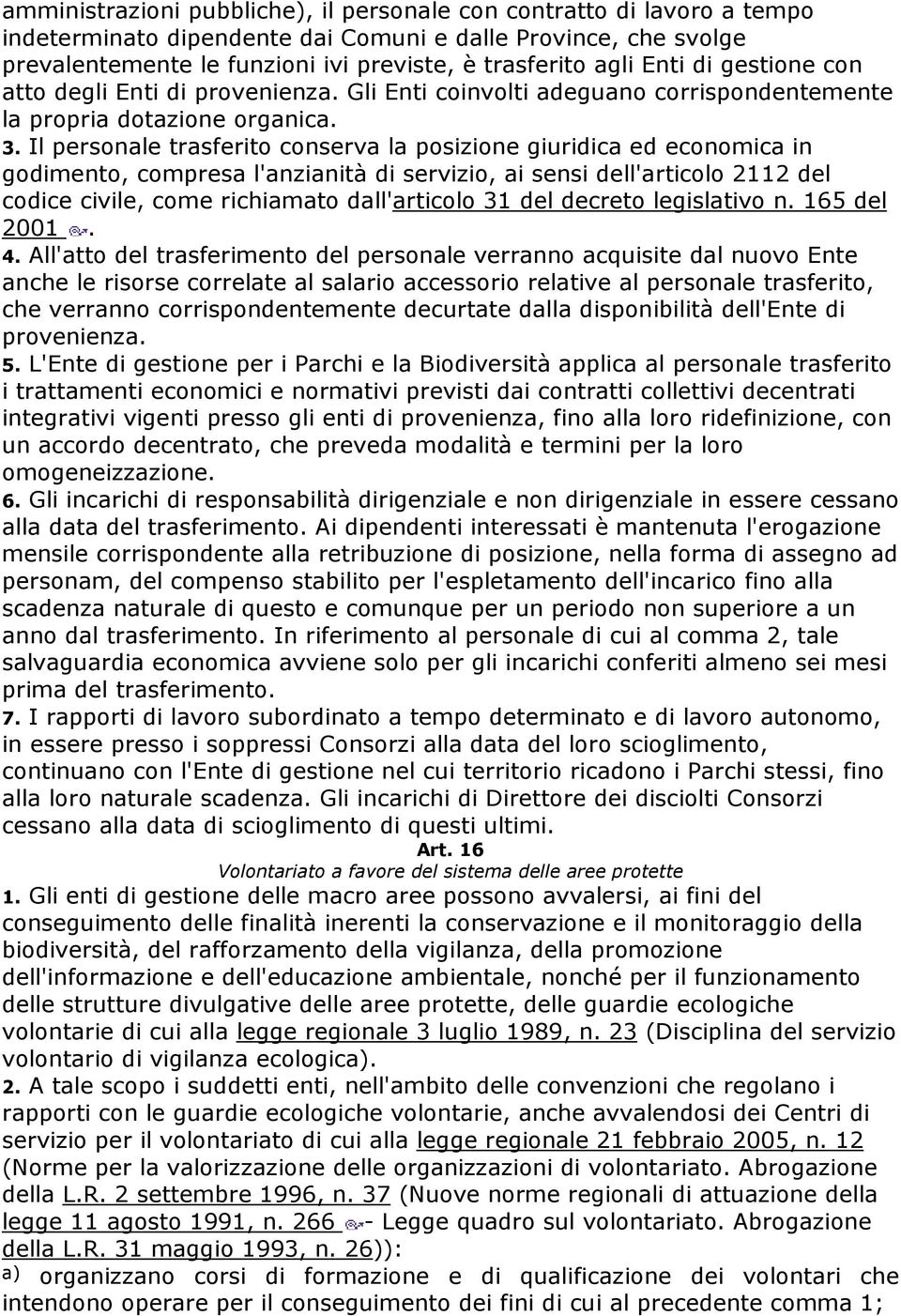 amministrazioni pubbliche), il personale con contratto di lavoro a tempo indeterminato dipendente dai Comuni e dalle Province, che svolge prevalentemente le funzioni ivi previste, è trasferito agli Enti di gestione con atto degli Enti di provenienza. Gli Enti coinvolti adeguano corrispondentemente la propria dotazione organica.

3. Il personale trasferito conserva la posizione giuridica ed economica in godimento, compresa l'anzianità di servizio, ai sensi dell'articolo 2112 del codice civile, come richiamato dall'articolo 31 del decreto legislativo n. 165 del 2001 .

4. All'atto del trasferimento del personale verranno acquisite dal nuovo Ente anche le risorse correlate al salario accessorio relative al personale trasferito, che verranno corrispondentemente decurtate dalla disponibilità dell'Ente di provenienza.

5. L'Ente di gestione per i Parchi e la Biodiversità applica al personale trasferito i trattamenti economici e normativi previsti dai contratti collettivi decentrati integrativi vigenti presso gli enti di provenienza, fino alla loro ridefinizione, con un accordo decentrato, che preveda modalità e termini per la loro omogeneizzazione.

6. Gli incarichi di responsabilità dirigenziale e non dirigenziale in essere cessano alla data del trasferimento. Ai dipendenti interessati è mantenuta l'erogazione mensile corrispondente alla retribuzione di posizione, nella forma di assegno ad personam, del compenso stabilito per l'espletamento dell'incarico fino alla scadenza naturale di questo e comunque per un periodo non superiore a un anno dal trasferimento. In riferimento al personale di cui al comma 2, tale salvaguardia economica avviene solo per gli incarichi conferiti almeno sei mesi prima del trasferimento.

7. I rapporti di lavoro subordinato a tempo determinato e di lavoro autonomo, in essere presso i soppressi Consorzi alla data del loro scioglimento, continuano con l'Ente di gestione nel cui territorio ricadono i Parchi stessi, fino alla loro naturale scadenza. Gli incarichi di Direttore dei disciolti Consorzi cessano alla data di scioglimento di questi ultimi.

Art. 16
Volontariato a favore del sistema delle aree protette

1. Gli enti di gestione delle macro aree possono avvalersi, ai fini del conseguimento delle finalità inerenti la conservazione e il monitoraggio della biodiversità, del rafforzamento della vigilanza, della promozione dell'informazione e dell'educazione ambientale, nonché per il funzionamento delle strutture divulgative delle aree protette, delle guardie ecologiche volontarie di cui alla legge regionale 3 luglio 1989, n. 23 (Disciplina del servizio volontario di vigilanza ecologica).

2. A tale scopo i suddetti enti, nell'ambito delle convenzioni che regolano i rapporti con le guardie ecologiche volontarie, anche avvalendosi dei Centri di servizio per il volontariato di cui alla legge regionale 21 febbraio 2005, n. 12 (Norme per la valorizzazione delle organizzazioni di volontariato. Abrogazione della L.R. 2 settembre 1996, n. 37 (Nuove norme regionali di attuazione della legge 11 agosto 1991, n. 266 - Legge quadro sul volontariato. Abrogazione della L.R. 31 maggio 1993, n. 26)):

a) organizzano corsi di formazione e di qualificazione dei volontari che intendono operare per il conseguimento dei fini di cui al precedente comma 1;